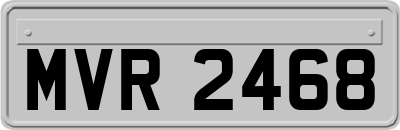 MVR 2468